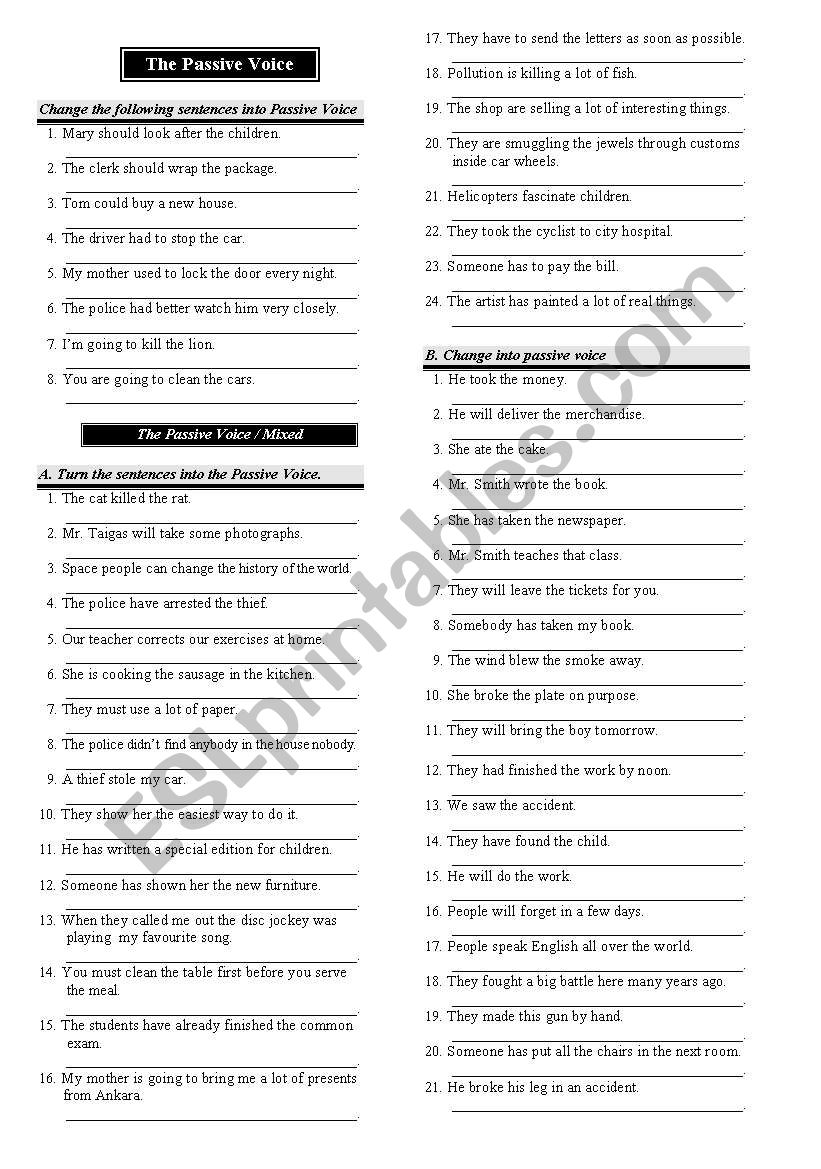 The Passive Voice

Change the following sentences into Passive Voice

1. Mary should look after the children.
2. The clerk should wrap the package.
3. Tom could buy a new house.
4. The driver had to stop the car.
5. My mother used to lock the door every night.
6. The police had better watch him very closely.
7. I'm going to kill the lion.
8. You are going to clean the cars.

The Passive Voice / Mixed

A. Turn the sentences into the Passive Voice.

1. The cat killed the rat.
2. Mr. Taigas will take some photographs.
3. Space people can change the history of the world.
4. The police have arrested the thief.
5. Our teacher corrects our exercises at home.
6. She is cooking the sausage in the kitchen.
7. They must use a lot of paper.
8. The police didn't find anybody in the house nobody.
9. A thief stole my car.
10. They show her the easiest way to do it.
11. He has written a special edition for children.
12. Someone has shown her the new furniture.
13. When they called me out the disc jockey was playing my favourite song.
14. You must clean the table first before you serve the meal.
15. The students have already finished the common exam.
16. My mother is going to bring me a lot of presents from Ankara.
17. They have to send the letters as soon as possible.
18. Pollution is killing a lot of fish.
19. The shop are selling a lot of interesting things.
20. They are smuggling the jewels through customs inside car wheels.
21. Helicopters fascinate children.
22. They took the cyclist to city hospital.
23. Someone has to pay the bill.
24. The artist has painted a lot of real things.

B. Change into passive voice

1. He took the money.
2. He will deliver the merchandise.
3. She ate the cake.
4. Mr. Smith wrote the book.
5. She has taken the newspaper.
6. Mr. Smith teaches that class.
7. They will leave the tickets for you.
8. Somebody has taken my book.
9. The wind blew the smoke away.
10. She broke the plate on purpose.
11. They will bring the boy tomorrow.
12. They had finished the work by noon.
13. We saw the accident.
14. They have found the child.
15. He will do the work.
16. People will forget in a few days.
17. People speak English all over the world.
18. They fought a big battle here many years ago.
19. They made this gun by hand.
20. Someone has put all the chairs in the next room.
21. He broke his leg in an accident.

ESLprintables.com